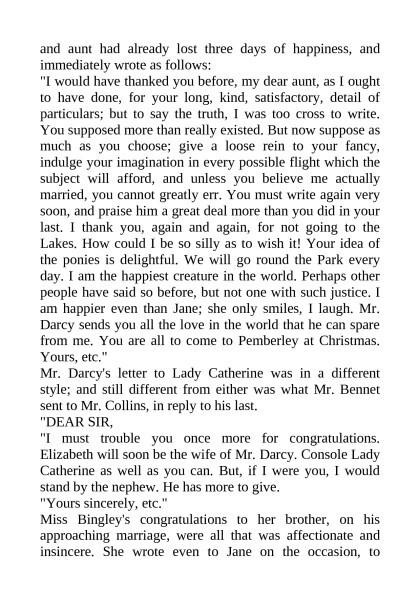 and aunt had already lost three days of happiness, and immediately wrote as follows:
"I would have thanked you before, my dear aunt, as I ought to have done, for your long, kind, satisfactory, detail of particulars; but to say the truth, I was too cross to write. You supposed more than really existed. But now suppose as much as you choose; give a loose rein to your fancy, indulge your imagination in every possible flight which the subject will afford, and unless you believe me actually married, you cannot greatly err. You must write again very soon, and praise him a great deal more than you did in your last. I thank you, again and again, for not going to the Lakes. How could I be so silly as to wish it! Your idea of the ponies is delightful. We will go round the Park every day. I am the happiest creature in the world. Perhaps other people have said so before, but not one with such justice. I am happier even than Jane; she only smiles, I laugh. Mr. Darcy sends you all the love in the world that he can spare from me. You are all to come to Pemberley at Christmas. Yours, etc."
Mr. Darcy's letter to Lady Catherine was in a different style; and still different from either was what Mr. Bennet sent to Mr. Collins, in reply to his last.
"DEAR SIR,
"I must trouble you once more for congratulations. Elizabeth will soon be the wife of Mr. Darcy. Console Lady Catherine as well as you can. But, if I were you, I would stand by the nephew. He has more to give.
"Yours sincerely, etc."
Miss Bingley's congratulations to her brother, on his approaching marriage, were all that was affectionate and insincere. She wrote even to Jane on the occasion, to